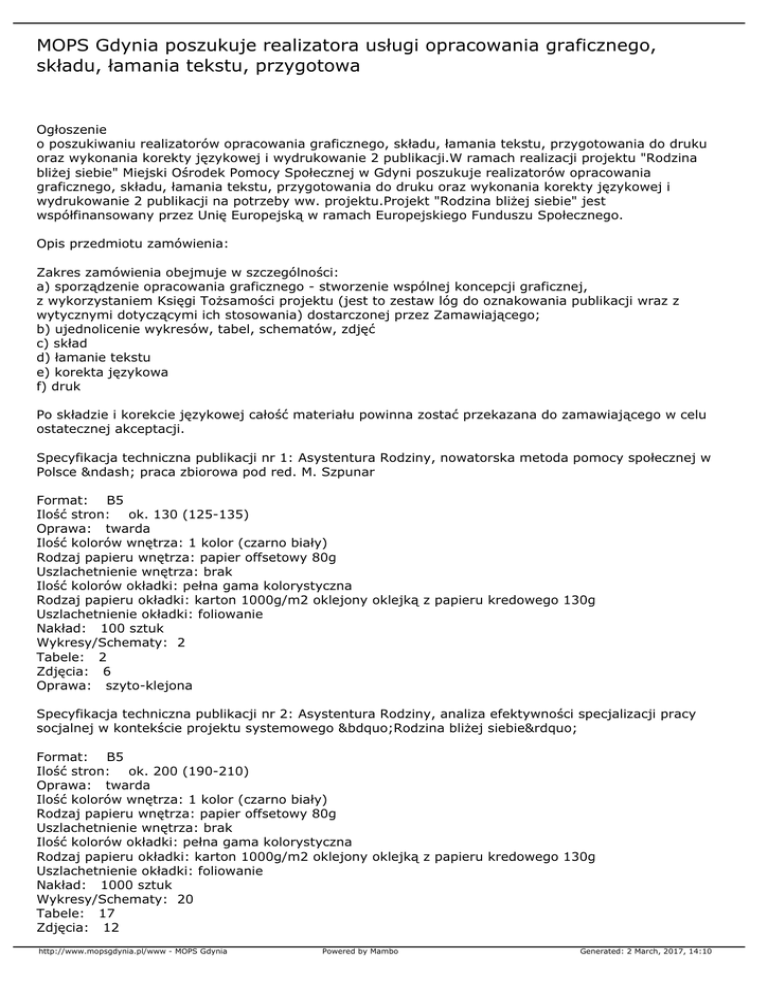 MOPS Gdynia poszukuje realizatora usługi opracowania graficznego, składu, łamania tekstu, przygotowa

Ogłoszenie
o poszukiwaniu realizatorów opracowania graficznego, składu, łamania tekstu, przygotowania do druku oraz wykonania korekty językowej i wydrukowanie 2 publikacji.W ramach realizacji projektu "Rodzina bliżej siebie" Miejski Ośrodek Pomocy Społecznej w Gdyni poszukuje realizatorów opracowania graficznego, składu, łamania tekstu, przygotowania do druku oraz wykonania korekty językowej i wydrukowanie 2 publikacji na potrzeby ww. projektu.Projekt "Rodzina bliżej siebie" jest współfinansowany przez Unię Europejską w ramach Europejskiego Funduszu Społecznego.

Opis przedmiotu zamówienia:

Zakres zamówienia obejmuje w szczególności:
a) sporządzenie opracowania graficznego - stworzenie wspólnej koncepcji graficznej, z wykorzystaniem Księgi Tożsamości projektu (jest to zestaw lóg do oznakowania publikacji wraz z wytycznymi dotyczącymi ich stosowania) dostarczonej przez Zamawiającego;
b) ujednolicenie wykresów, tabel, schematów, zdjęć
c) skład
d) łamanie tekstu
e) korekta językowa
f) druk

Po składzie i korekcie językowej całość materiału powinna zostać przekazana do zamawiającego w celu ostatecznej akceptacji.

Specyfikacja techniczna publikacji nr 1: Asystentura Rodziny, nowatorska metoda pomocy społecznej w Polsce &ndash; praca zbiorowa pod red. M. Szpunar

Format: B5
Ilość stron: ok. 130 (125-135)
Oprawa: twarda
Ilość kolorów wnętrza: 1 kolor (czarno biały)
Rodzaj papieru wnętrza: papier offsetowy 80g
Uszlachetnienie wnętrza: brak
Ilość kolorów okładki: pełna gama kolorystyczna
Rodzaj papieru okładki: karton 1000g/m2 oklejony oklejką z papieru kredowego 130g
Uszlachetnienie okładki: foliowanie
Nakład: 100 sztuk
Wykresy/Schematy: 2
Tabele: 2
Zdjęcia: 6
Oprawa: szyto-klejona

Specyfikacja techniczna publikacji nr 2: Asystentura Rodziny, analiza efektywności specjalizacji pracy socjalnej w kontekście projektu systemowego &bdquo;Rodzina bliżej siebie&rdquo;

Format: B5
Ilość stron: ok. 200 (190-210)
Oprawa: twarda
Ilość kolorów wnętrza: 1 kolor (czarno biały)
Rodzaj papieru wnętrza: papier offsetowy 80g
Uszlachetnienie wnętrza: brak
Ilość kolorów okładki: pełna gama kolorystyczna
Rodzaj papieru okładki: karton 1000g/m2 oklejony oklejką z papieru kredowego 130g
Uszlachetnienie okładki: foliowanie
Nakład: 1000 sztuk
Wykresy/Schematy: 20
Tabele: 17
Zdjęcia: 12

http://www.mopsgdynia.pl/www - MOPS Gdynia Powered by Mambo Generated: 2 March, 2017, 14:10